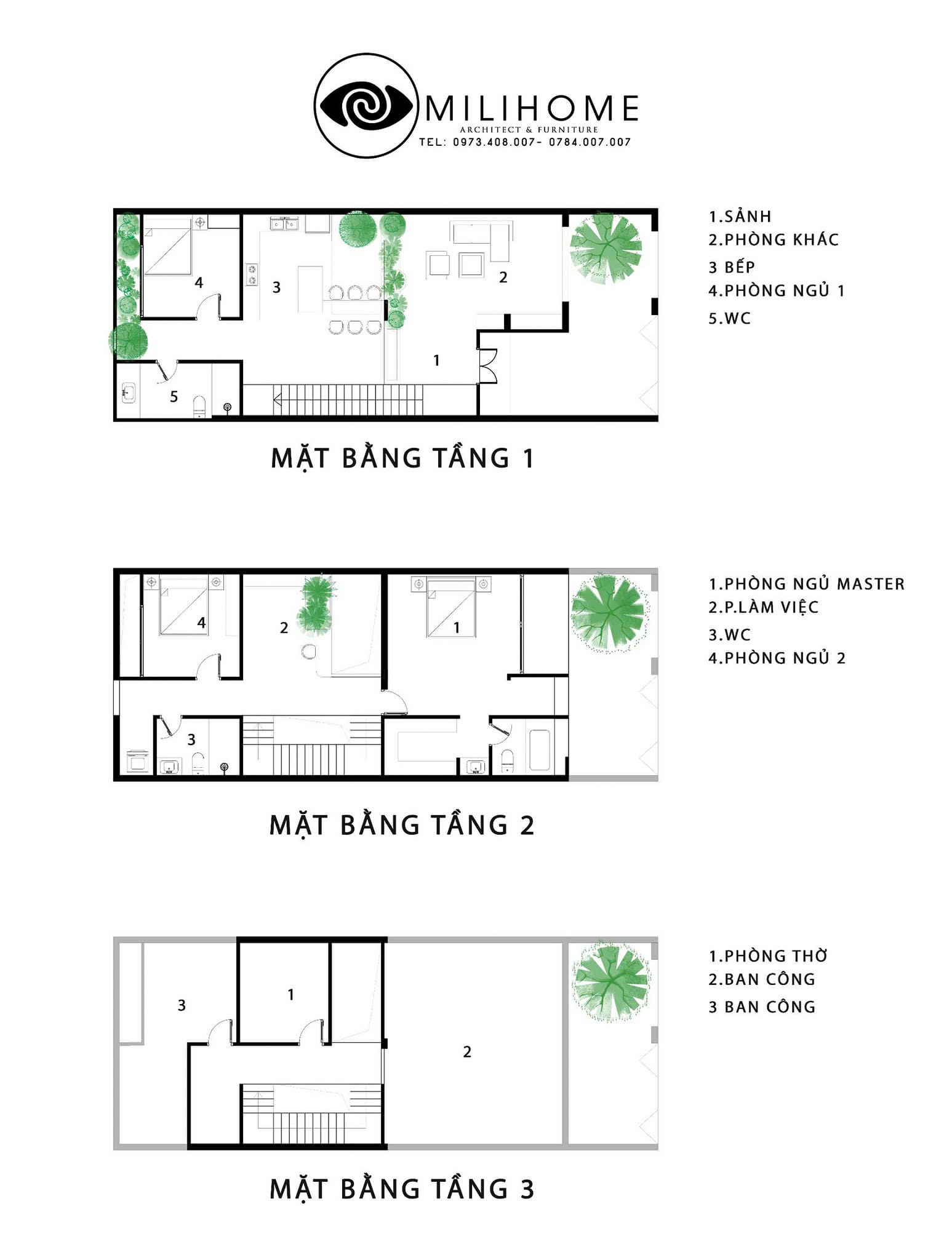 MILIHOME
ARCHITECT & FURNITURE
TEL: 0973.408.007- 0784.007.007

4
3
2
1
5

1.SẢNH
2.PHÒNG KHÁC
3 BẾP
4.PHÒNG NGỦ 1
5.WC

MẶT BẰNG TẦNG 1

4
2
1
3

1.PHÒNG NGỦ MASTER
2.P.LÀM VIỆC
3.WC
4.PHÒNG NGỦ 2

MẶT BẰNG TẦNG 2

3
1
2

1.PHÒNG THỜ
2.BAN CÔNG
3 BAN CÔNG

MẶT BẰNG TẦNG 3